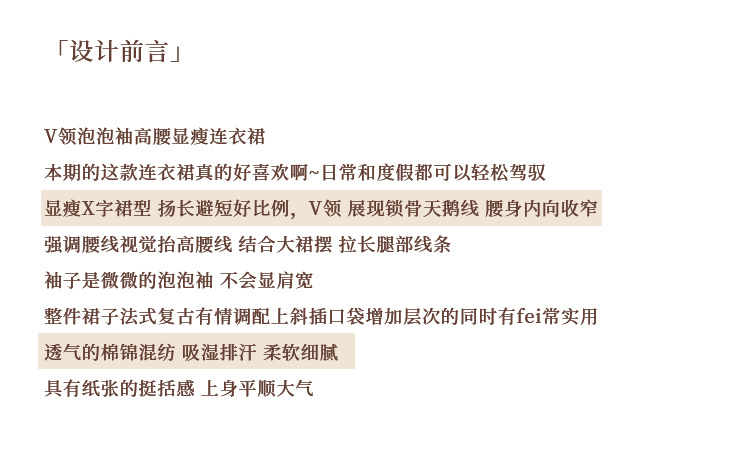 「设计前言」

V领泡泡袖高腰显瘦连衣裙

本期的这款连衣裙真的好喜欢啊~日常和度假都可以轻松驾驭

显瘦X字裙型 扬长避短好比例，V领 展现锁骨天鹅线 腰身内向收窄

强调腰线视觉抬高腰线 结合大裙摆 拉长腿部线条

袖子是微微的泡泡袖 不会显肩宽

整件裙子法式复古有情调配上斜插口袋增加层次的同时有fei常实用

透气的棉锦混纺 吸湿排汗 柔软细腻

具有纸张的挺括感 上身平顺大气